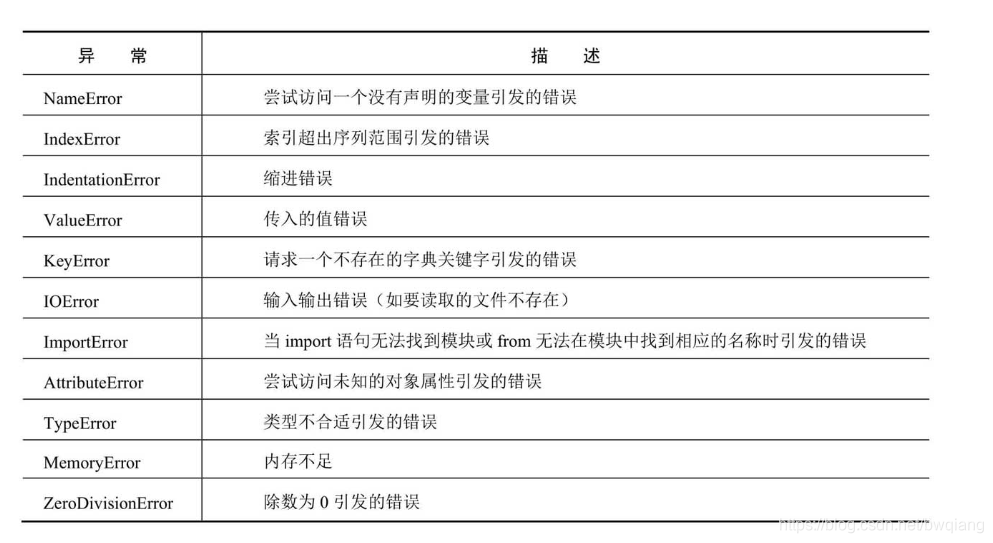 | 异 常 | 描 述 |
|---|---|
| NameError | 尝试访问一个没有声明的变量引发的错误 |
| IndexError | 索引超出序列范围引发的错误 |
| IndentationError | 缩进错误 |
| ValueError | 传入的值错误 |
| KeyError | 请求一个不存在的字典关键字引发的错误 |
| IOError | 输入输出错误（如要读取的文件不存在） |
| ImportError | 当 import 语句无法找到模块或 from 无法在模块中找到相应的名称时引发的错误 |
| AttributeError | 尝试访问未知的对象属性引发的错误 |
| TypeError | 类型不合适引发的错误 |
| MemoryError | 内存不足 |
| ZeroDivisionError | 除数为 0 引发的错误 |

https://blog.csdn.net/bwqiang